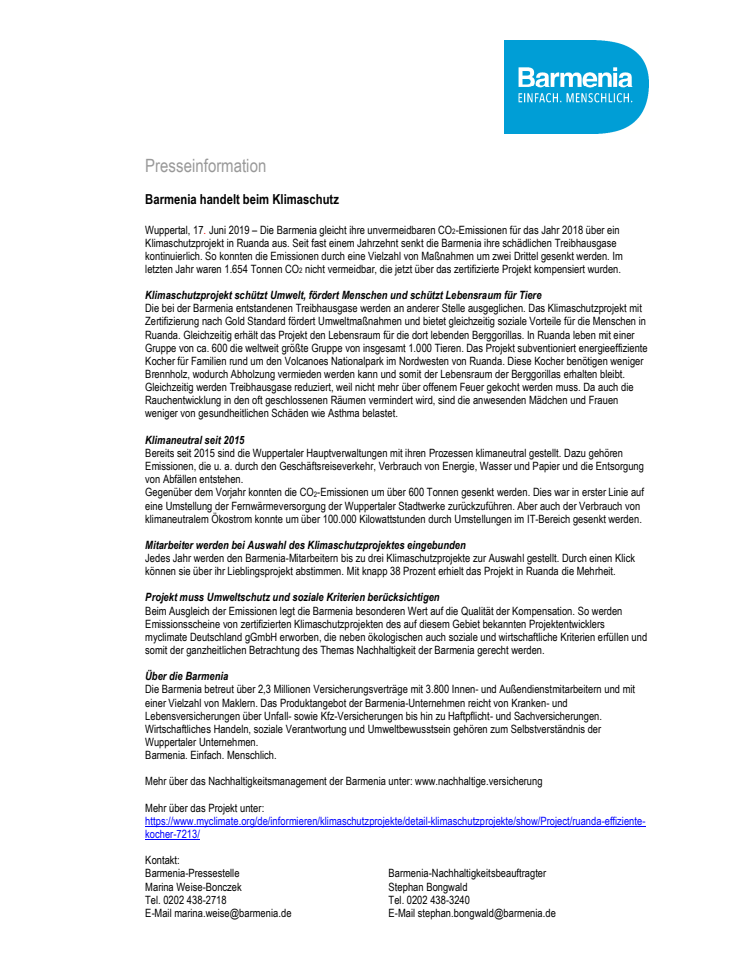 Barmenia
EINFACH. MENSCHLICH.

Presseinformation

Barmenia handelt beim Klimaschutz

Wuppertal, 17. Juni 2019 – Die Barmenia gleicht ihre unvermeidbaren $CO_2$-Emissionen für das Jahr 2018 über ein Klimaschutzprojekt in Ruanda aus. Seit fast einem Jahrzehnt senkt die Barmenia ihre schädlichen Treibhausgase kontinuierlich. So konnten die Emissionen durch eine Vielzahl von Maßnahmen um zwei Drittel gesenkt werden. Im letzten Jahr waren 1.654 Tonnen $CO_2$ nicht vermeidbar, die jetzt über das zertifizierte Projekt kompensiert wurden.

Klimaschutzprojekt schützt Umwelt, fördert Menschen und schützt Lebensraum für Tiere
Die bei der Barmenia entstandenen Treibhausgase werden an anderer Stelle ausgeglichen. Das Klimaschutzprojekt mit Zertifizierung nach Gold Standard fördert Umweltmaßnahmen und bietet gleichzeitig soziale Vorteile für die Menschen in Ruanda. Gleichzeitig erhält das Projekt den Lebensraum für die dort lebenden Berggorillas. In Ruanda leben mit einer Gruppe von ca. 600 die weltweit größte Gruppe von insgesamt 1.000 Tieren. Das Projekt subventioniert energieeffiziente Kocher für Familien rund um den Volcanoes Nationalpark im Nordwesten von Ruanda. Diese Kocher benötigen weniger Brennholz, wodurch Abholzung vermieden werden kann und somit der Lebensraum der Berggorillas erhalten bleibt. Gleichzeitig werden Treibhausgase reduziert, weil nicht mehr über offenem Feuer gekocht werden muss. Da auch die Rauchentwicklung in den oft geschlossenen Räumen vermindert wird, sind die anwesenden Mädchen und Frauen weniger von gesundheitlichen Schäden wie Asthma belastet.

Klimaneutral seit 2015
Bereits seit 2015 sind die Wuppertaler Hauptverwaltungen mit ihren Prozessen klimaneutral gestellt. Dazu gehören Emissionen, die u. a. durch den Geschäftsreiseverkehr, Verbrauch von Energie, Wasser und Papier und die Entsorgung von Abfällen entstehen.
Gegenüber dem Vorjahr konnten die $CO_2$-Emissionen um über 600 Tonnen gesenkt werden. Dies war in erster Linie auf eine Umstellung der Fernwärmeversorgung der Wuppertaler Stadtwerke zurückzuführen. Aber auch der Verbrauch von klimaneutralem Ökostrom konnte um über 100.000 Kilowattstunden durch Umstellungen im IT-Bereich gesenkt werden.

Mitarbeiter werden bei Auswahl des Klimaschutzprojektes eingebunden
Jedes Jahr werden den Barmenia-Mitarbeitern bis zu drei Klimaschutzprojekte zur Auswahl gestellt. Durch einen Klick können sie über ihr Lieblingsprojekt abstimmen. Mit knapp 38 Prozent erhielt das Projekt in Ruanda die Mehrheit.

Projekt muss Umweltschutz und soziale Kriterien berücksichtigen
Beim Ausgleich der Emissionen legt die Barmenia besonderen Wert auf die Qualität der Kompensation. So werden Emissionsscheine von zertifizierten Klimaschutzprojekten des auf diesem Gebiet bekannten Projektentwicklers myclimate Deutschland gGmbH erworben, die neben ökologischen auch soziale und wirtschaftliche Kriterien erfüllen und somit der ganzheitlichen Betrachtung des Themas Nachhaltigkeit der Barmenia gerecht werden.

Über die Barmenia
Die Barmenia betreut über 2,3 Millionen Versicherungsverträge mit 3.800 Innen- und Außendienstmitarbeitern und mit einer Vielzahl von Maklern. Das Produktangebot der Barmenia-Unternehmen reicht von Kranken- und Lebensversicherungen über Unfall- sowie Kfz-Versicherungen bis hin zu Haftpflicht- und Sachversicherungen. Wirtschaftliches Handeln, soziale Verantwortung und Umweltbewusstsein gehören zum Selbstverständnis der Wuppertaler Unternehmen.
Barmenia. Einfach. Menschlich.

Mehr über das Nachhaltigkeitsmanagement der Barmenia unter: www.nachhaltige.versicherung

Mehr über das Projekt unter:
https://www.myclimate.org/de/informieren/klimaschutzprojekte/detail-klimaschutzprojekte/show/Project/ruanda-effiziente-kocher-7213/

Kontakt:
Barmenia-Pressestelle
Marina Weise-Bonczek
Tel. 0202 438-2718
E-Mail marina.weise@barmenia.de

Barmenia-Nachhaltigkeitsbeauftragter
Stephan Bongwald
Tel. 0202 438-3240
E-Mail stephan.bongwald@barmenia.de